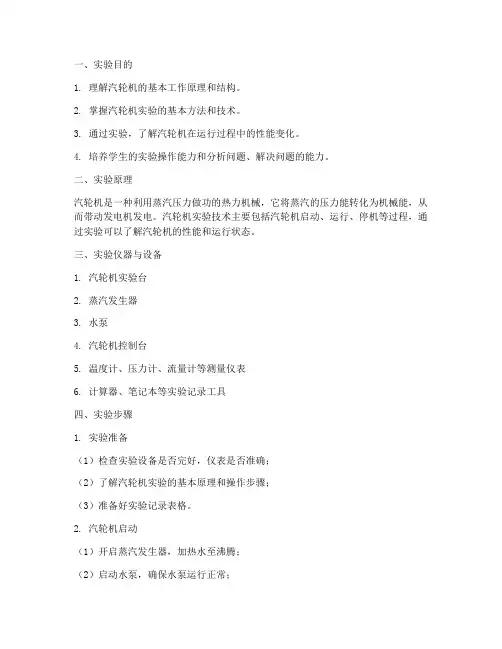 一、实验目的

1. 理解汽轮机的基本工作原理和结构。

2. 掌握汽轮机实验的基本方法和技术。

3. 通过实验，了解汽轮机在运行过程中的性能变化。

4. 培养学生的实验操作能力和分析问题、解决问题的能力。

二、实验原理

汽轮机是一种利用蒸汽压力做功的热力机械，它将蒸汽的压力能转化为机械能，从而带动发电机发电。汽轮机实验技术主要包括汽轮机启动、运行、停机等过程，通过实验可以了解汽轮机的性能和运行状态。

三、实验仪器与设备

1. 汽轮机实验台

2. 蒸汽发生器

3. 水泵

4. 汽轮机控制台

5. 温度计、压力计、流量计等测量仪表

6. 计算器、笔记本等实验记录工具

四、实验步骤

1. 实验准备

（1）检查实验设备是否完好，仪表是否准确；

（2）了解汽轮机实验的基本原理和操作步骤；

（3）准备好实验记录表格。

2. 汽轮机启动

（1）开启蒸汽发生器，加热水至沸腾；

（2）启动水泵，确保水泵运行正常；